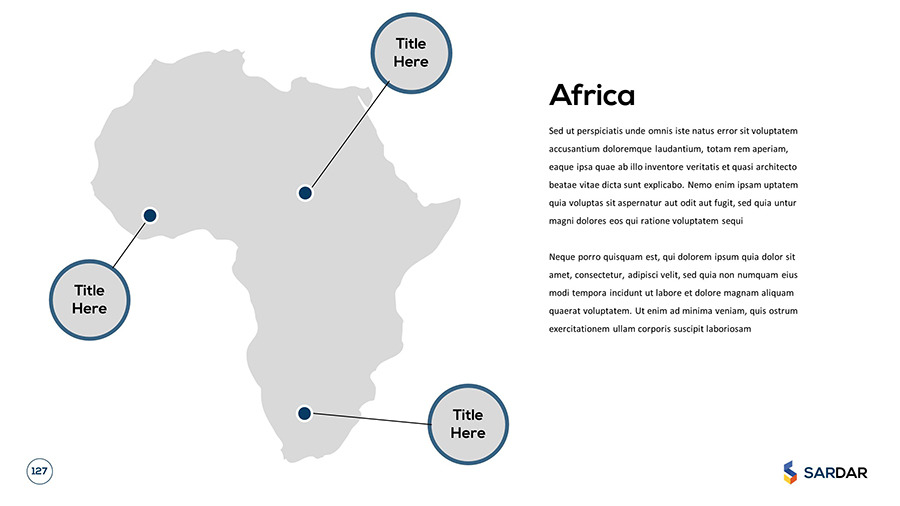 Title
Here

Title
Here

Title
Here

Africa

Sed ut perspiciatis unde omnis iste natus error sit voluptatem accusantium doloremque laudantium, totam rem aperiam, eaque ipsa quae ab illo inventore veritatis et quasi architecto beatae vitae dicta sunt explicabo. Nemo enim ipsam uptatem quia voluptas sit aspernatur aut odit aut fugit, sed quia untur magni dolores eos qui ratione voluptatem sequi

Neque porro quisquam est, qui dolorem ipsum quia dolor sit amet, consectetur, adipisci velit, sed quia non numquam eius modi tempora incidunt ut labore et dolore magnam aliquam quaerat voluptatem. Ut enim ad minima veniam, quis ostrum exercitationem ullam corporis suscipit laboriosam

127

SARDAR